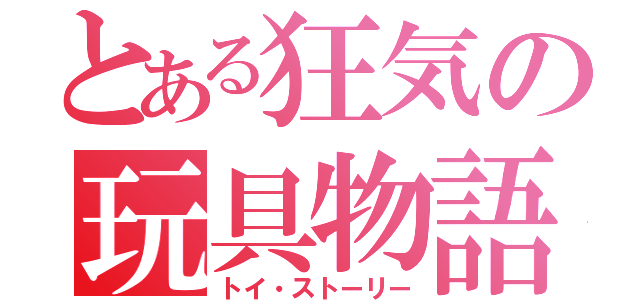 とある狂気の
玩具物語
トイ・ストーリー